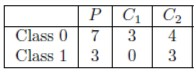 |  | $P$ | $C_1$ | $C_2$ |
|---|---|---|---|
| Class 0 | 7 | 3 | 4 |
| Class 1 | 3 | 0 | 3 |